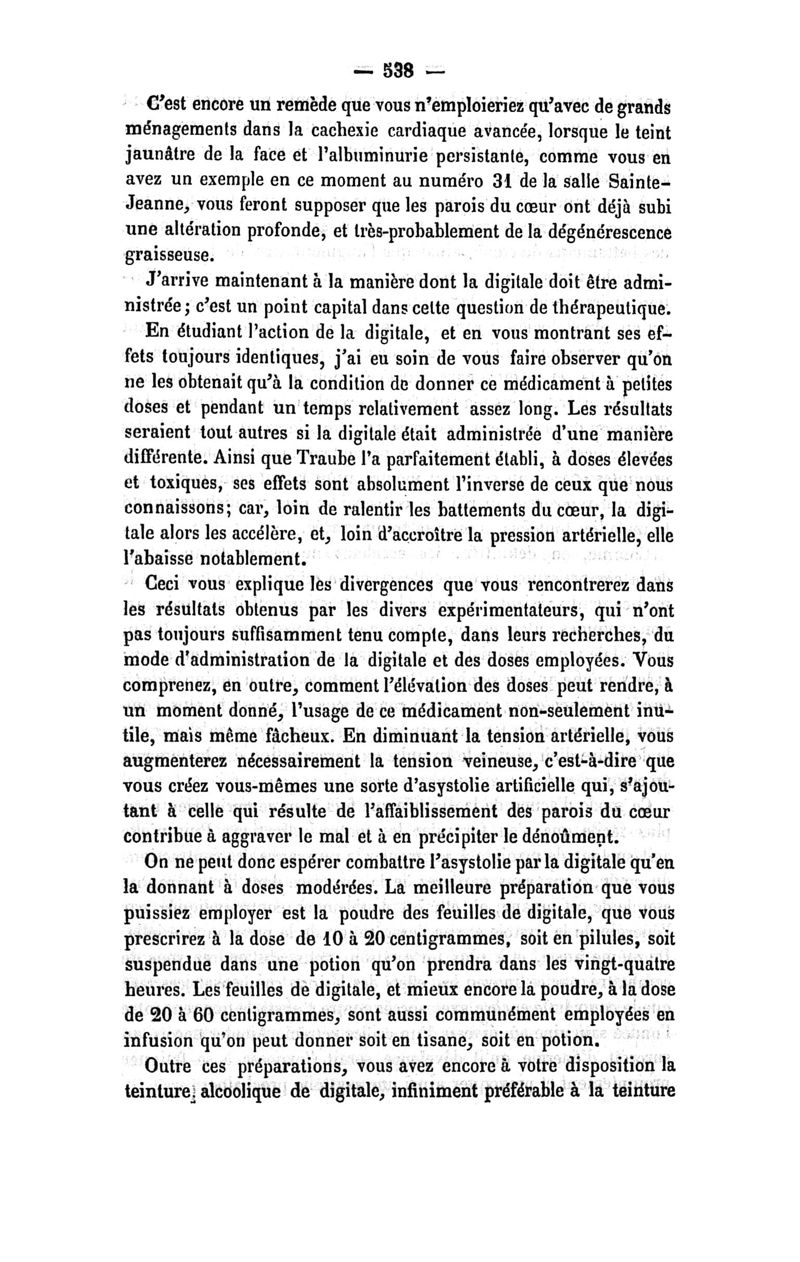 — 538 —

C'est encore un remède que vous n'emploieriez qu'avec de grands ménagements dans la cachexie cardiaque avancée, lorsque le teint jaunâtre de la face et l'albuminurie persistante, comme vous en avez un exemple en ce moment au numéro 31 de la salle Sainte-Jeanne, vous feront supposer que les parois du cœur ont déjà subi une altération profonde, et très-probablement de la dégénérescence graisseuse.

J'arrive maintenant à la manière dont la digitale doit être administrée; c'est un point capital dans cette question de thérapeutique.

En étudiant l'action de la digitale, et en vous montrant ses effets toujours identiques, j'ai eu soin de vous faire observer qu'on ne les obtenait qu'à la condition de donner ce médicament à petites doses et pendant un temps relativement assez long. Les résultats seraient tout autres si la digitale était administrée d'une manière différente. Ainsi que Traube l'a parfaitement établi, à doses élevées et toxiques, ses effets sont absolument l'inverse de ceux que nous connaissons; car, loin de ralentir les battements du cœur, la digitale alors les accélère, et, loin d'accroître la pression artérielle, elle l'abaisse notablement.

Ceci vous explique les divergences que vous rencontrerez dans les résultats obtenus par les divers expérimentateurs, qui n'ont pas toujours suffisamment tenu compte, dans leurs recherches, du mode d'administration de la digitale et des doses employées. Vous comprenez, en outre, comment l'élévation des doses peut rendre, à un moment donné, l'usage de ce médicament non-seulement inutile, mais même fâcheux. En diminuant la tension artérielle, vous augmenterez nécessairement la tension veineuse, c'est-à-dire que vous créez vous-mêmes une sorte d'asystolie artificielle qui, s'ajoutant à celle qui résulte de l'affaiblissement des parois du cœur contribue à aggraver le mal et à en précipiter le dénoûment.

On ne peut donc espérer combattre l'asystolie par la digitale qu'en la donnant à doses modérées. La meilleure préparation que vous puissiez employer est la poudre des feuilles de digitale, que vous prescrirez à la dose de 10 à 20 centigrammes, soit en pilules, soit suspendue dans une potion qu'on prendra dans les vingt-quatre heures. Les feuilles de digitale, et mieux encore la poudre, à la dose de 20 à 60 centigrammes, sont aussi communément employées en infusion qu'on peut donner soit en tisane, soit en potion.

Outre ces préparations, vous avez encore à votre disposition la teinture alcoolique de digitale, infiniment préférable à la teinture